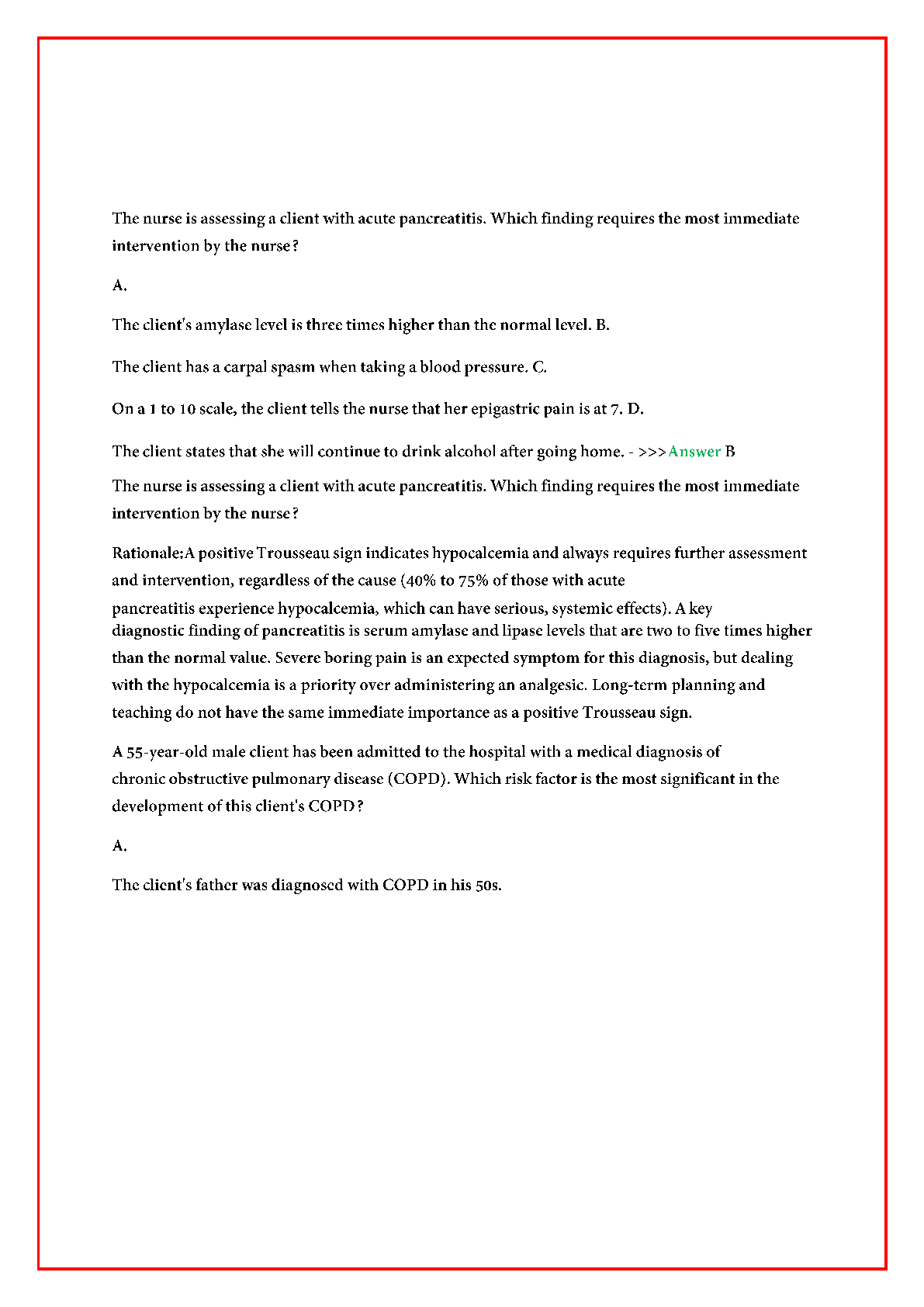 The nurse is assessing a client with acute pancreatitis. Which finding requires the most immediate intervention by the nurse?

A.

The client's amylase level is three times higher than the normal level. B.

The client has a carpal spasm when taking a blood pressure. C.

On a 1 to 10 scale, the client tells the nurse that her epigastric pain is at 7. D.

The client states that she will continue to drink alcohol after going home. - >>>Answer B

The nurse is assessing a client with acute pancreatitis. Which finding requires the most immediate intervention by the nurse?

Rationale:A positive Trousseau sign indicates hypocalcemia and always requires further assessment and intervention, regardless of the cause (40% to 75% of those with acute pancreatitis experience hypocalcemia, which can have serious, systemic effects). A key diagnostic finding of pancreatitis is serum amylase and lipase levels that are two to five times higher than the normal value. Severe boring pain is an expected symptom for this diagnosis, but dealing with the hypocalcemia is a priority over administering an analgesic. Long-term planning and teaching do not have the same immediate importance as a positive Trousseau sign.

A 55-year-old male client has been admitted to the hospital with a medical diagnosis of chronic obstructive pulmonary disease (COPD). Which risk factor is the most significant in the development of this client's COPD?

A.

The client's father was diagnosed with COPD in his 50s.